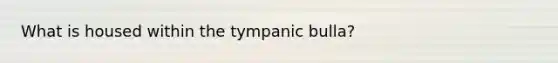 What is housed within the tympanic bulla?